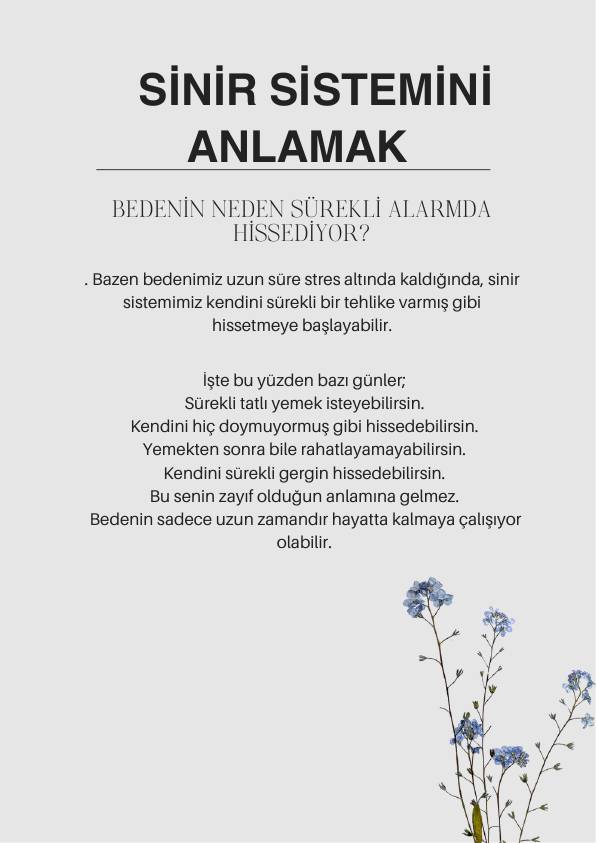 SİNİR SİSTEMİNİ ANLAMAK

BEDENİN NEDEN SÜREKLİ ALARMDA HİSSEDİYOR?

. Bazen bedenimiz uzun süre stres altında kaldığında, sinir sistemimiz kendini sürekli bir tehlike varmış gibi hissetmeye başlayabilir.

İşte bu yüzden bazı günler;
Sürekli tatlı yemek isteyebilirsin.
Kendini hiç doymuyormuş gibi hissedebilirsin.
Yemekten sonra bile rahatlayamayabilirsin.
Kendini sürekli gergin hissedebilirsin.
Bu senin zayıf olduğun anlamına gelmez.
Bedenin sadece uzun zamandır hayatta kalmaya çalışıyor olabilir.